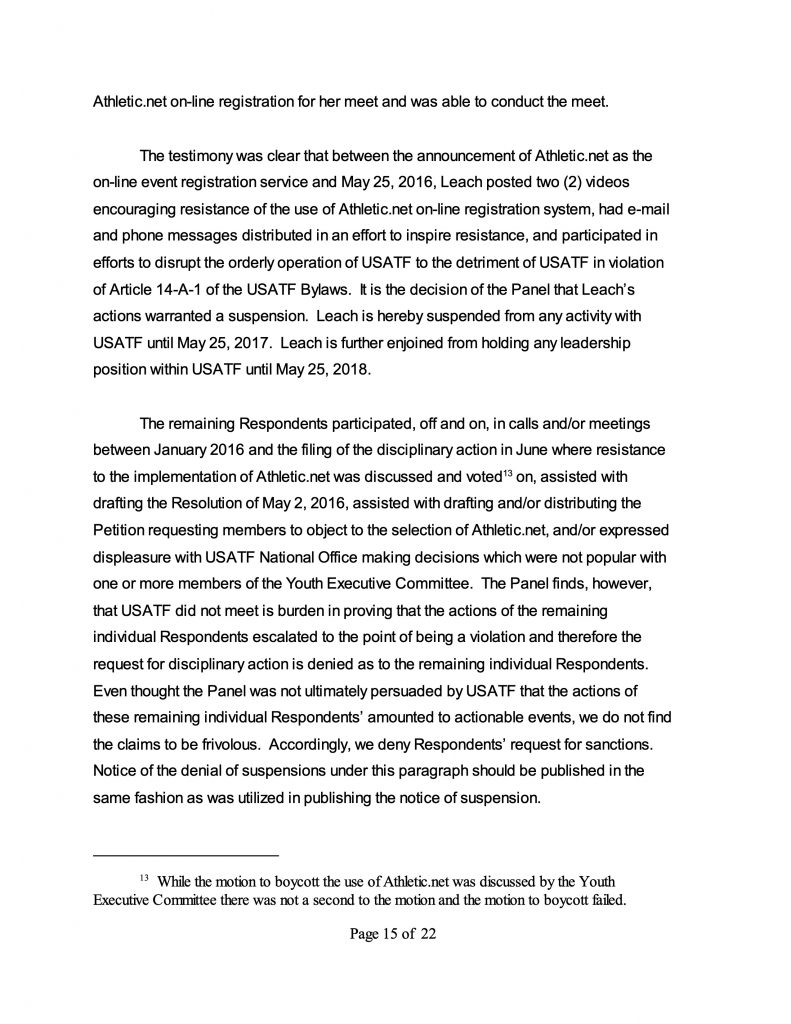 Athletic.net on-line registration for her meet and was able to conduct the meet.

The testimony was clear that between the announcement of Athletic.net as the on-line event registration service and May 25, 2016, Leach posted two (2) videos encouraging resistance of the use of Athletic.net on-line registration system, had e-mail and phone messages distributed in an effort to inspire resistance, and participated in efforts to disrupt the orderly operation of USATF to the detriment of USATF in violation of Article 14-A-1 of the USATF Bylaws. It is the decision of the Panel that Leach's actions warranted a suspension. Leach is hereby suspended from any activity with USATF until May 25, 2017. Leach is further enjoined from holding any leadership position within USATF until May 25, 2018.

The remaining Respondents participated, off and on, in calls and/or meetings between January 2016 and the filing of the disciplinary action in June where resistance to the implementation of Athletic.net was discussed and voted$^{13}$ on, assisted with drafting the Resolution of May 2, 2016, assisted with drafting and/or distributing the Petition requesting members to object to the selection of Athletic.net, and/or expressed displeasure with USATF National Office making decisions which were not popular with one or more members of the Youth Executive Committee. The Panel finds, however, that USATF did not meet is burden in proving that the actions of the remaining individual Respondents escalated to the point of being a violation and therefore the request for disciplinary action is denied as to the remaining individual Respondents. Even thought the Panel was not ultimately persuaded by USATF that the actions of these remaining individual Respondents' amounted to actionable events, we do not find the claims to be frivolous. Accordingly, we deny Respondents' request for sanctions. Notice of the denial of suspensions under this paragraph should be published in the same fashion as was utilized in publishing the notice of suspension.

$^{13}$ While the motion to boycott the use of Athletic.net was discussed by the Youth Executive Committee there was not a second to the motion and the motion to boycott failed.

Page 15 of 22